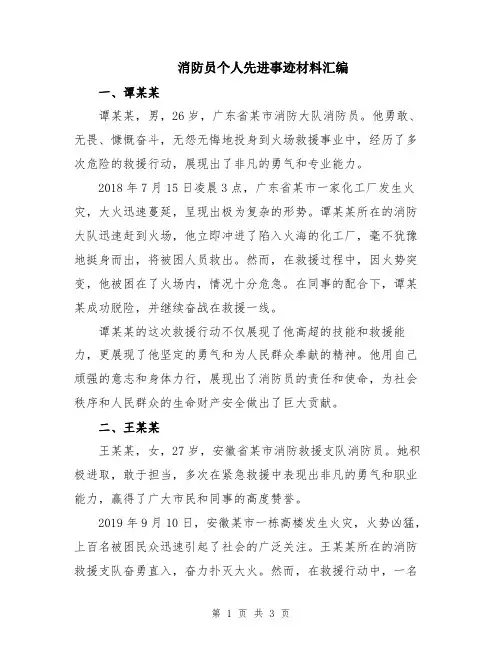 消防员个人先进事迹材料汇编

一、谭某某

谭某某，男，26岁，广东省某市消防大队消防员。他勇敢、无畏、慷慨奋斗，无怨无悔地投身到火场救援事业中，经历了多次危险的救援行动，展现出了非凡的勇气和专业能力。

2018年7月15日凌晨3点，广东省某市一家化工厂发生火灾，大火迅速蔓延，呈现出极为复杂的形势。谭某某所在的消防大队迅速赶到火场，他立即冲进了陷入火海的化工厂，毫不犹豫地挺身而出，将被困人员救出。然而，在救援过程中，因火势突变，他被困在了火场内，情况十分危急。在同事的配合下，谭某某成功脱险，并继续奋战在救援一线。

谭某某的这次救援行动不仅展现了他高超的技能和救援能力，更展现了他坚定的勇气和为人民群众奉献的精神。他用自己顽强的意志和身体力行，展现出了消防员的责任和使命，为社会秩序和人民群众的生命财产安全做出了巨大贡献。

二、王某某

王某某，女，27岁，安徽省某市消防救援支队消防员。她积极进取，敢于担当，多次在紧急救援中表现出非凡的勇气和职业能力，赢得了广大市民和同事的高度赞誉。

2019年9月10日，安徽某市一栋高楼发生火灾，火势凶猛，上百名被困民众迅速引起了社会的广泛关注。王某某所在的消防救援支队奋勇直入，奋力扑灭大火。然而，在救援行动中，一名

第 1 页 共 3 页